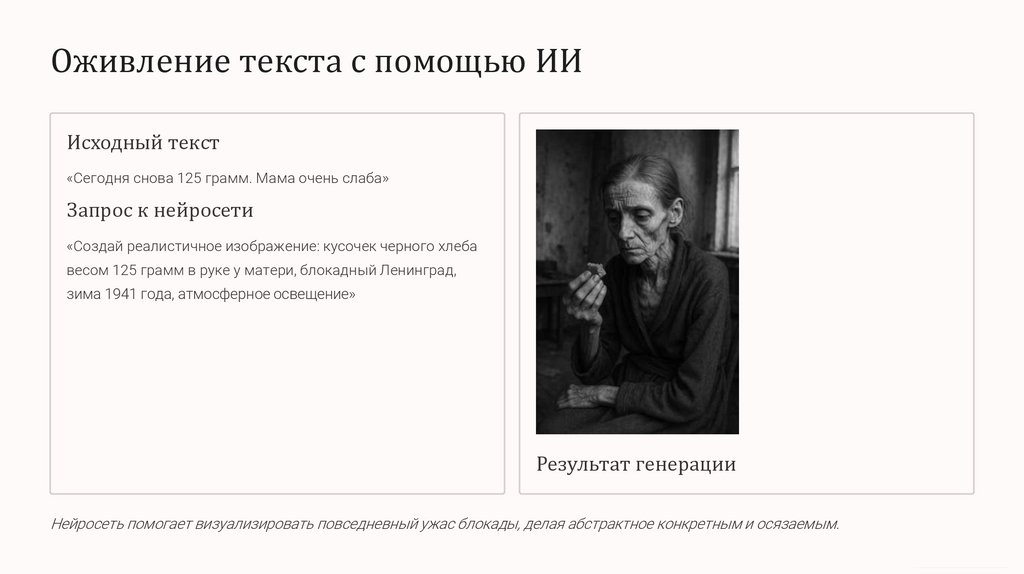 Оживление текста с помощью ИИ

Исходный текст

«Сегодня снова 125 грамм. Мама очень слаба»

Запрос к нейросети

«Создай реалистичное изображение: кусочек черного хлеба весом 125 грамм в руке у матери, блокадный Ленинград, зима 1941 года, атмосферное освещение»

Результат генерации

Нейросеть помогает визуализировать повседневный ужас блокады, делая абстрактное конкретным и осязаемым.